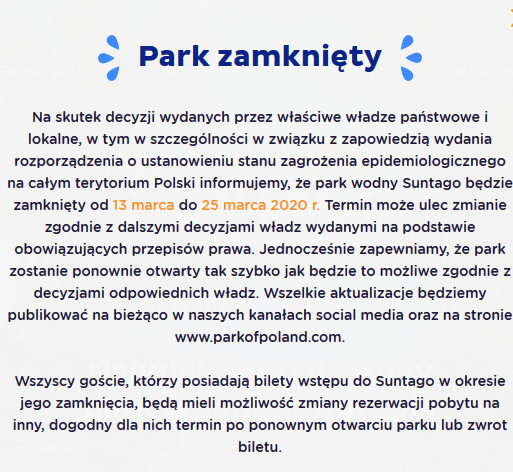 Park zamknięty

Na skutek decyzji wydanych przez właściwe władze państwowe i lokalne, w tym w szczególności w związku z zapowiedzią wydania rozporządzenia o ustanowieniu stanu zagrożenia epidemiologicznego na całym terytorium Polski informujemy, że park wodny Suntago będzie zamknięty od 13 marca do 25 marca 2020 r. Termin może ulec zmianie zgodnie z dalszymi decyzjami władz wydanymi na podstawie obowiązujących przepisów prawa. Jednocześnie zapewniamy, że park zostanie ponownie otwarty tak szybko jak będzie to możliwe zgodnie z decyzjami odpowiednich władz. Wszelkie aktualizacje będziemy publikować na bieżąco w naszych kanałach social media oraz na stronie www.parkofpoland.com.

Wszyscy goście, którzy posiadają bilety wstępu do Suntago w okresie jego zamknięcia, będą mieli możliwość zmiany rezerwacji pobytu na inny, dogodny dla nich termin po ponownym otwarciu parku lub zwrot biletu.